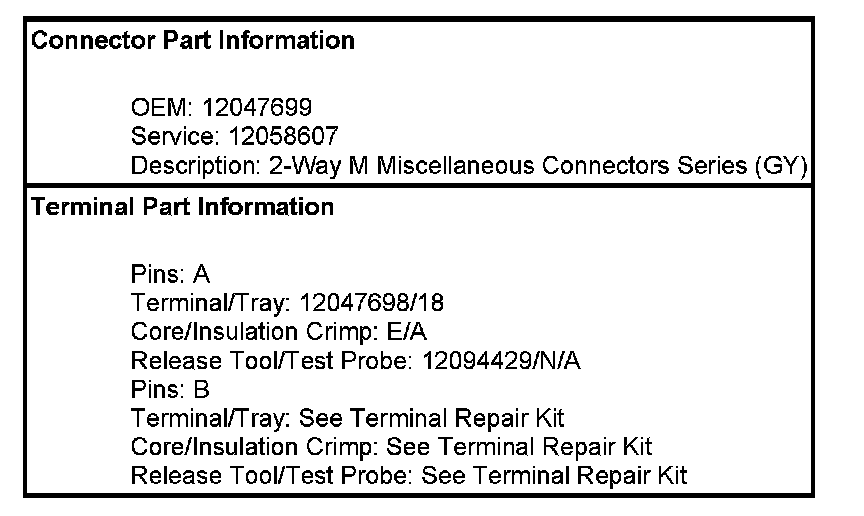 Connector Part Information

OEM: 12047699
Service: 12058607
Description: 2-Way M Miscellaneous Connectors Series (GY)

Terminal Part Information

Pins: A
Terminal/Tray: 12047698/18
Core/Insulation Crimp: E/A
Release Tool/Test Probe: 12094429/N/A
Pins: B
Terminal/Tray: See Terminal Repair Kit
Core/Insulation Crimp: See Terminal Repair Kit
Release Tool/Test Probe: See Terminal Repair Kit